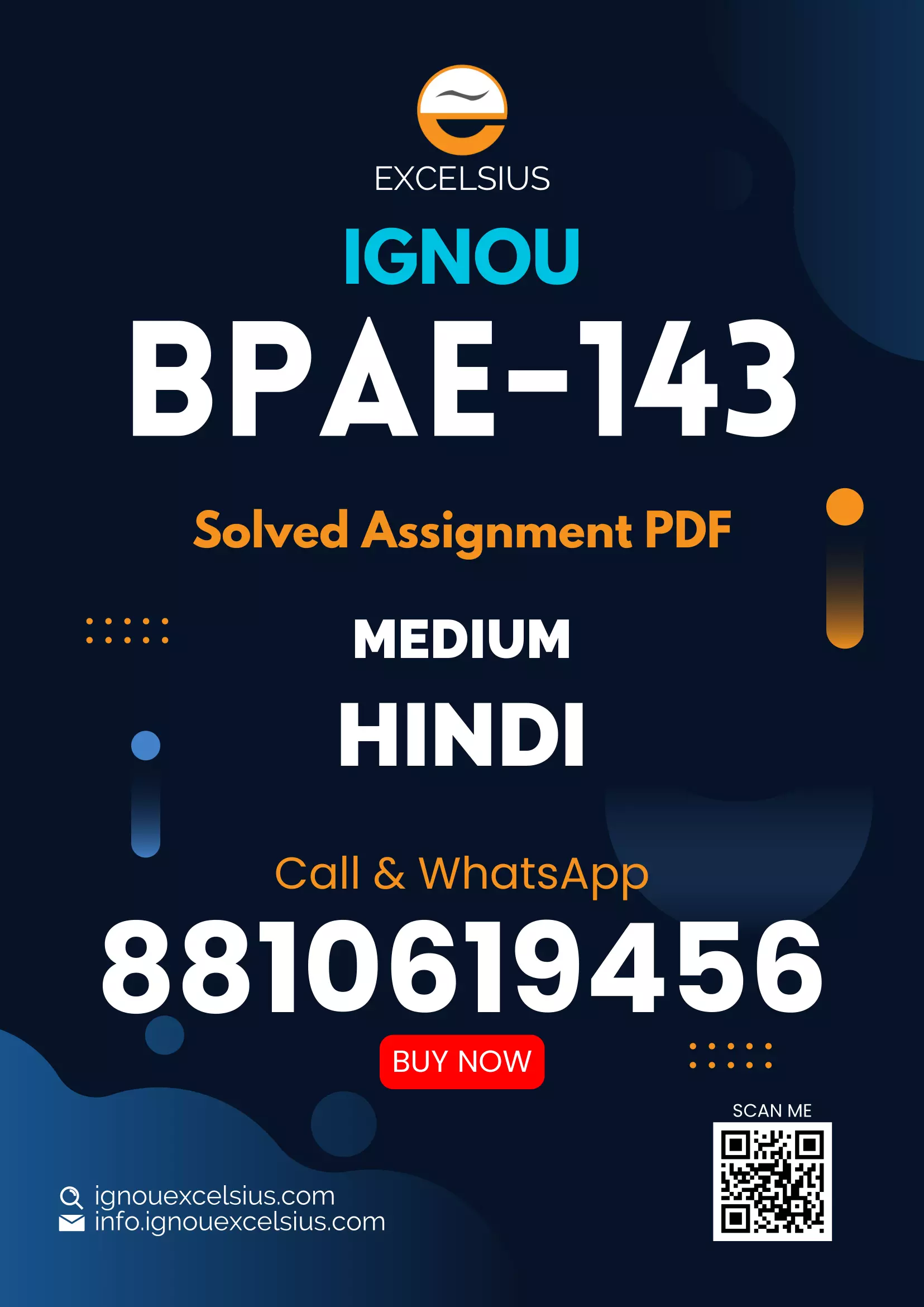 EXCELSIUS

IGNOU

BPAE-143

Solved Assignment PDF

MEDIUM

HINDI

Call & WhatsApp

8810619456

BUY NOW

SCAN ME

ignouexcelsius.com
info.ignouexcelsius.com